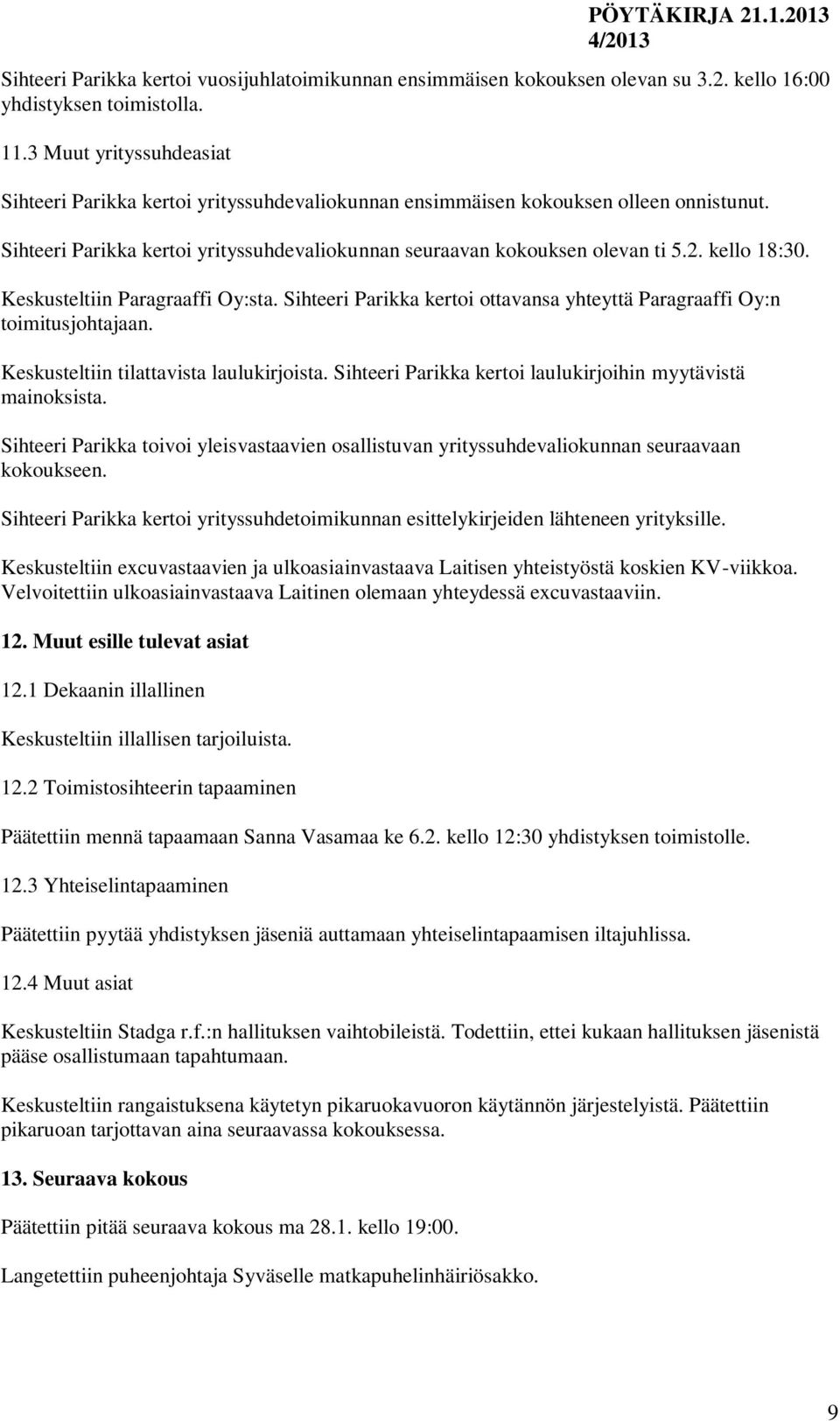 PÖYTÄKIRJA 21.1.2013
4/2013

Sihteeri Parikka kertoi vuosijuhlatoimikunnan ensimmäisen kokouksen olevan su 3.2. kello 16:00 yhdistyksen toimistolla.

11.3 Muut yrityssuhdeasiat

Sihteeri Parikka kertoi yrityssuhdevaliokunnan ensimmäisen kokouksen olleen onnistunut.

Sihteeri Parikka kertoi yrityssuhdevaliokunnan seuraavan kokouksen olevan ti 5.2. kello 18:30.

Keskusteltiin Paragraaffi Oy:sta. Sihteeri Parikka kertoi ottavansa yhteyttä Paragraaffi Oy:n toimitusjohtajaan.

Keskusteltiin tilattavista laulukirjoista. Sihteeri Parikka kertoi laulukirjoihin myytävistä mainoksista.

Sihteeri Parikka toivoi yleisvastaavien osallistuvan yrityssuhdevaliokunnan seuraavaan kokoukseen.

Sihteeri Parikka kertoi yrityssuhdetoimikunnan esittelykirjeiden lähteneen yrityksille.

Keskusteltiin excuvastaavien ja ulkoasiainvastaava Laitisen yhteistyöstä koskien KV-viikkoa. Velvoitettiin ulkoasiainvastaava Laitinen olemaan yhteydessä excuvastaaviin.

12. Muut esille tulevat asiat

12.1 Dekaanin illallinen

Keskusteltiin illallisen tarjoiluista.

12.2 Toimistosihteerin tapaaminen

Päätettiin mennä tapaamaan Sanna Vasamaa ke 6.2. kello 12:30 yhdistyksen toimistolle.

12.3 Yhteiselintapaaminen

Päätettiin pyytää yhdistyksen jäseniä auttamaan yhteiselintapaamisen iltajuhlissa.

12.4 Muut asiat

Keskusteltiin Stadga r.f.:n hallituksen vaihtobileistä. Todettiin, ettei kukaan hallituksen jäsenistä pääse osallistumaan tapahtumaan.

Keskusteltiin rangaistuksena käytetyn pikaruokavuoron käytännön järjestelyistä. Päätettiin pikaruoan tarjottavan aina seuraavassa kokouksessa.

13. Seuraava kokous

Päätettiin pitää seuraava kokous ma 28.1. kello 19:00.

Langetettiin puheenjohtaja Syväselle matkapuhelinhäiriösakko.

9